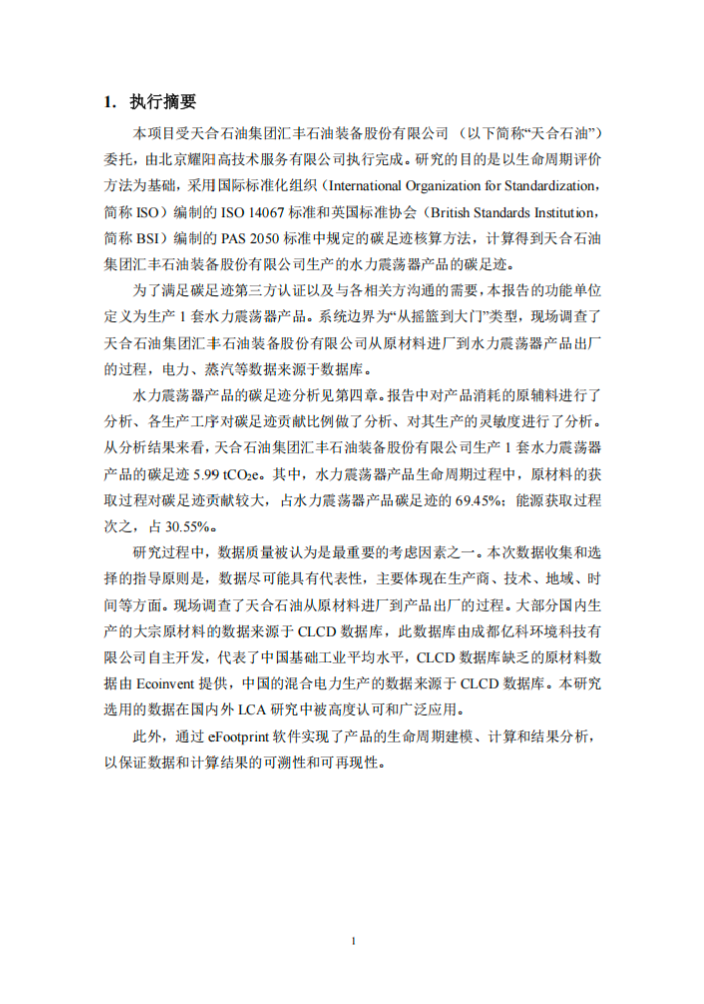 1. 执行摘要

本项目受天合石油集团汇丰石油装备股份有限公司（以下简称“天合石油”）委托，由北京耀阳高技术服务有限公司执行完成。研究的目的是以生命周期评价方法为基础，采用国际标准化组织（International Organization for Standardization，简称 ISO）编制的 ISO 14067 标准和英国标准协会（British Standards Institution，简称 BSI）编制的 PAS 2050 标准中规定的碳足迹核算方法，计算得到天合石油集团汇丰石油装备股份有限公司生产的水力震荡器产品的碳足迹。

为了满足碳足迹第三方认证以及与各相关方沟通的需要，本报告的功能单位定义为生产 1 套水力震荡器产品。系统边界为“从摇篮到大门”类型，现场调查了天合石油集团汇丰石油装备股份有限公司从原材料进厂到水力震荡器产品出厂的过程，电力、蒸汽等数据来源于数据库。

水力震荡器产品的碳足迹分析见第四章。报告中对产品消耗的原辅料进行了分析、各生产工序对碳足迹贡献比例做了分析、对其生产的灵敏度进行了分析。从分析结果来看，天合石油集团汇丰石油装备股份有限公司生产 1 套水力震荡器产品的碳足迹 5.99 $tCO_2e$。其中，水力震荡器产品生命周期过程中，原材料的获取过程对碳足迹贡献较大，占水力震荡器产品碳足迹的 69.45%；能源获取过程次之，占 30.55%。

研究过程中，数据质量被认为是最重要的考虑因素之一。本次数据收集和选择的指导原则是，数据尽可能具有代表性，主要体现在生产商、技术、地域、时间等方面。现场调查了天合石油从原材料进厂到产品出厂的过程。大部分国内生产的大宗原材料的数据来源于 CLCD 数据库，此数据库由成都亿科环境科技有限公司自主开发，代表了中国基础工业平均水平，CLCD 数据库缺乏的原材料数据由 Ecoinvent 提供，中国的混合电力生产的数据来源于 CLCD 数据库。本研究选用的数据在国内外 LCA 研究中被高度认可和广泛应用。

此外，通过 eFootprint 软件实现了产品的生命周期建模、计算和结果分析，以保证数据和计算结果的可溯性和可再现性。

1